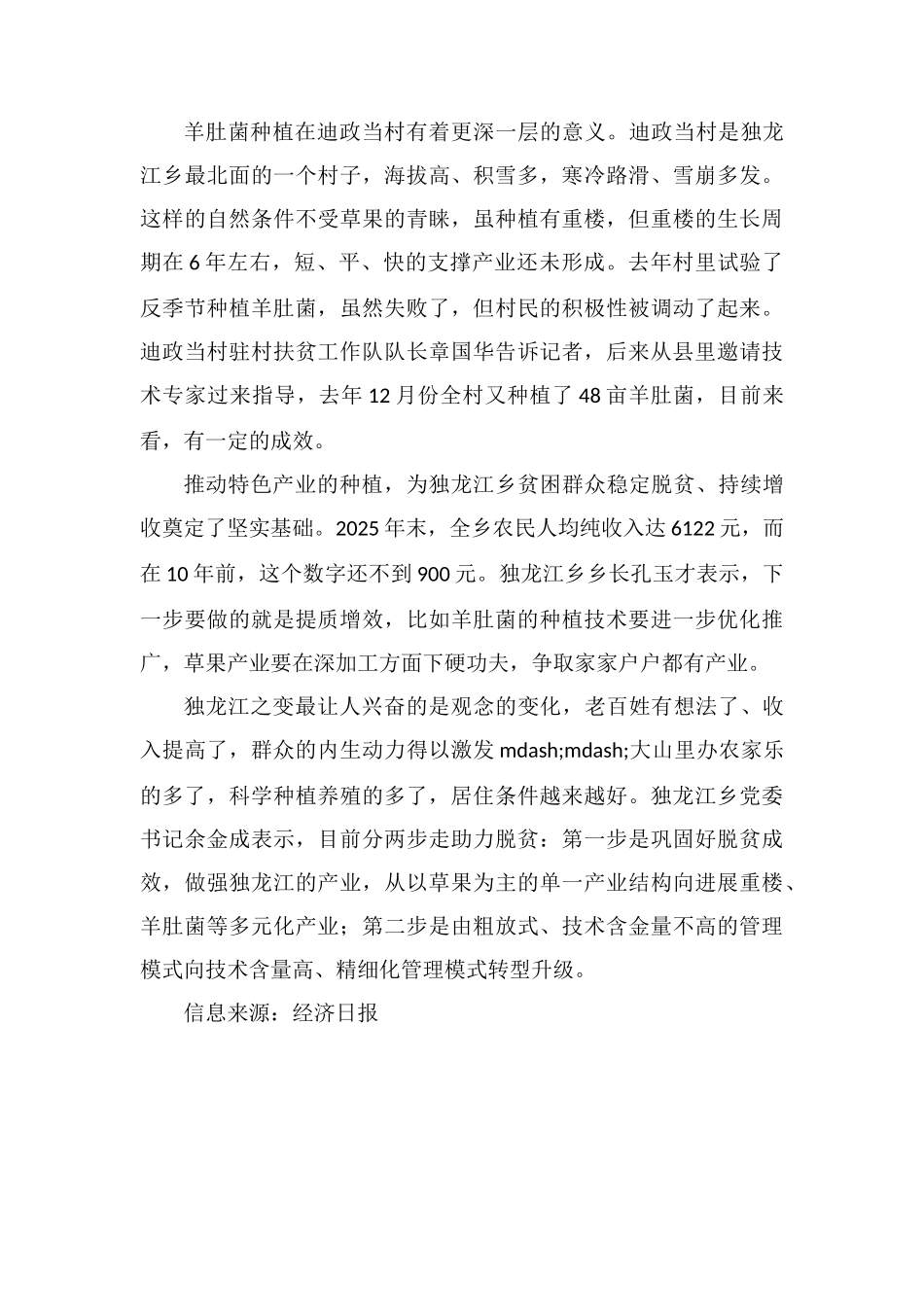 羊肚菌种植在迪政当村有着更深一层的意义。迪政当村是独龙江乡最北面的一个村子，海拔高、积雪多，寒冷路滑、雪崩多发。这样的自然条件不受草果的青睐，虽种植有重楼，但重楼的生长周期在 6 年左右，短、平、快的支撑产业还未形成。去年村里试验了反季节种植羊肚菌，虽然失败了，但村民的积极性被调动了起来。迪政当村驻村扶贫工作队队长章国华告诉记者，后来从县里邀请技术专家过来指导，去年 12 月份全村又种植了 48 亩羊肚菌，目前来看，有一定的成效。

推动特色产业的种植，为独龙江乡贫困群众稳定脱贫、持续增收奠定了坚实基础。2025 年末，全乡农民人均纯收入达 6122 元，而在 10 年前，这个数字还不到 900 元。独龙江乡乡长孔玉才表示，下一步要做的就是提质增效，比如羊肚菌的种植技术要进一步优化推广，草果产业要在深加工方面下硬功夫，争取家家户户都有产业。

独龙江之变最让人兴奋的是观念的变化，老百姓有想法了、收入提高了，群众的内生动力得以激发 mdash;mdash;大山里办农家乐的多了，科学种植养殖的多了，居住条件越来越好。独龙江乡党委书记余金成表示，目前分两步走助力脱贫：第一步是巩固好脱贫成效，做强独龙江的产业，从以草果为主的单一产业结构向进展重楼、羊肚菌等多元化产业；第二步是由粗放式、技术含金量不高的管理模式向技术含量高、精细化管理模式转型升级。

信息来源：经济日报